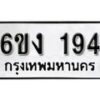 6ขง 194
กรุงเทพมหานคร